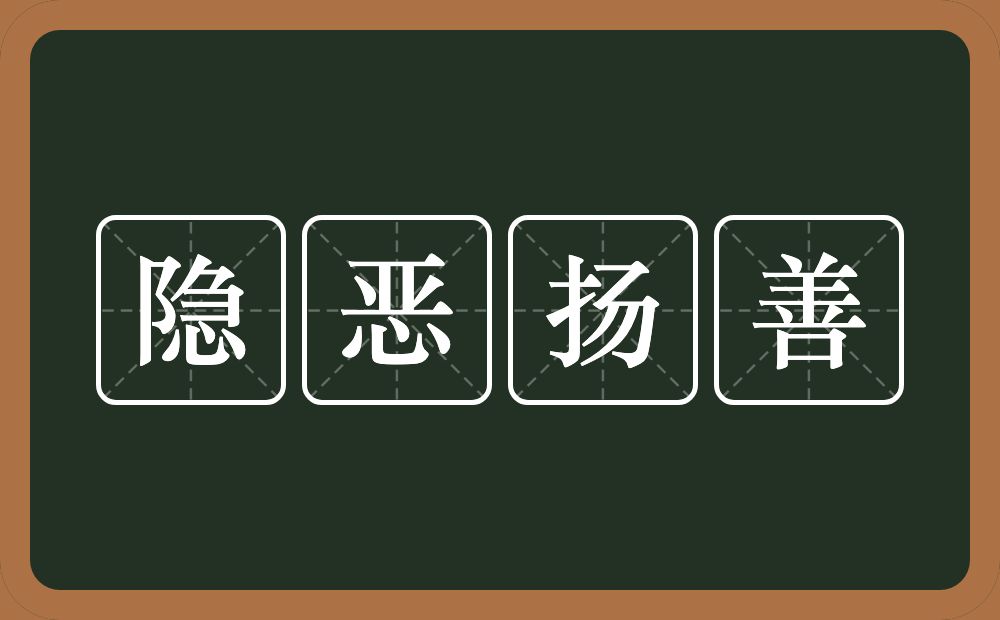 隐恶扬善